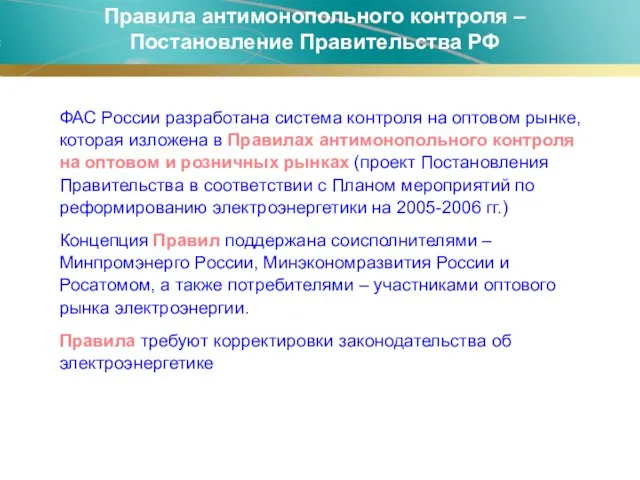 Правила антимонопольного контроля – Постановление Правительства РФ

ФАС России разработана система контроля на оптовом рынке, которая изложена в Правилах антимонопольного контроля на оптовом и розничных рынках (проект Постановления Правительства в соответствии с Планом мероприятий по реформированию электроэнергетики на 2005-2006 гг.)

Концепция Правил поддержана соисполнителями – Минпромэнерго России, Минэкономразвития России и Росатомом, а также потребителями – участниками оптового рынка электроэнергии.

Правила требуют корректировки законодательства об электроэнергетике